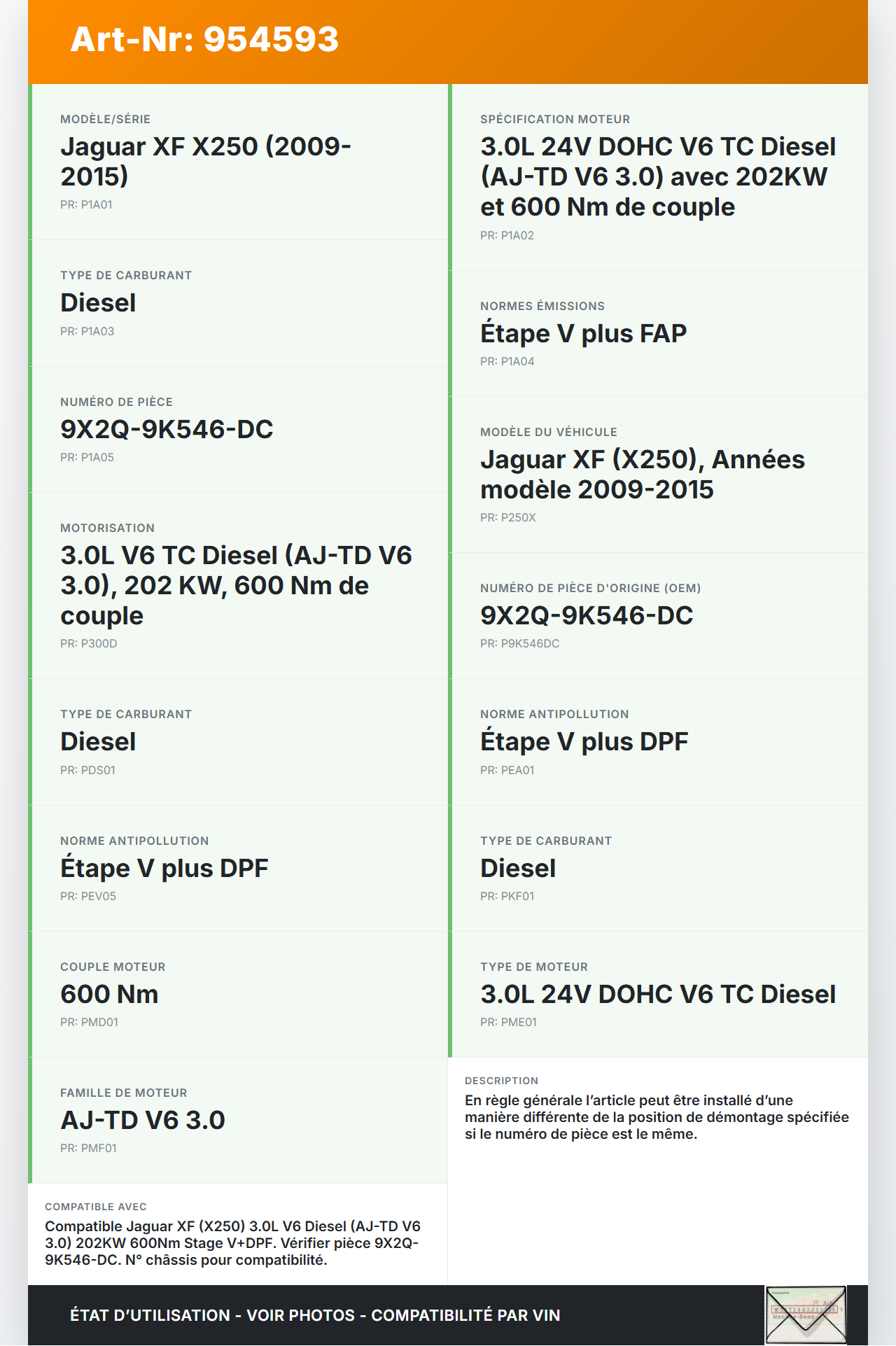 Art-Nr: 954593

MODÈLE/SÉRIE
Jaguar XF X250 (2009-2015)
PR: P1A01

TYPE DE CARBURANT
Diesel
PR: P1A03

NUMÉRO DE PIÈCE
9X2Q-9K546-DC
PR: P1A05

MOTORISATION
3.0L V6 TC Diesel (AJ-TD V6 3.0), 202 KW, 600 Nm de couple
PR: P300D

TYPE DE CARBURANT
Diesel
PR: PDS01

NORME ANTIPOLLUTION
Étape V plus DPF
PR: PEV05

COUPLE MOTEUR
600 Nm
PR: PMD01

FAMILLE DE MOTEUR
AJ-TD V6 3.0
PR: PMF01

COMPATIBLE AVEC
Compatible Jaguar XF (X250) 3.0L V6 Diesel (AJ-TD V6 3.0) 202KW 600Nm Stage V+DPF. Vérifier pièce 9X2Q-9K546-DC. N° châssis pour compatibilité.

SPÉCIFICATION MOTEUR
3.0L 24V DOHC V6 TC Diesel (AJ-TD V6 3.0) avec 202KW et 600 Nm de couple
PR: P1A02

NORMES ÉMISSIONS
Étape V plus FAP
PR: P1A04

MODÈLE DU VÉHICULE
Jaguar XF (X250), Années modèle 2009-2015
PR: P250X

NUMÉRO DE PIÈCE D'ORIGINE (OEM)
9X2Q-9K546-DC
PR: P9K546DC

NORME ANTIPOLLUTION
Étape V plus DPF
PR: PEA01

TYPE DE CARBURANT
Diesel
PR: PKF01

TYPE DE MOTEUR
3.0L 24V DOHC V6 TC Diesel
PR: PME01

DESCRIPTION
En règle générale l'article peut être installé d'une manière différente de la position de démontage spécifiée si le numéro de pièce est le même.

ÉTAT D'UTILISATION - VOIR PHOTOS - COMPATIBILITÉ PAR VIN